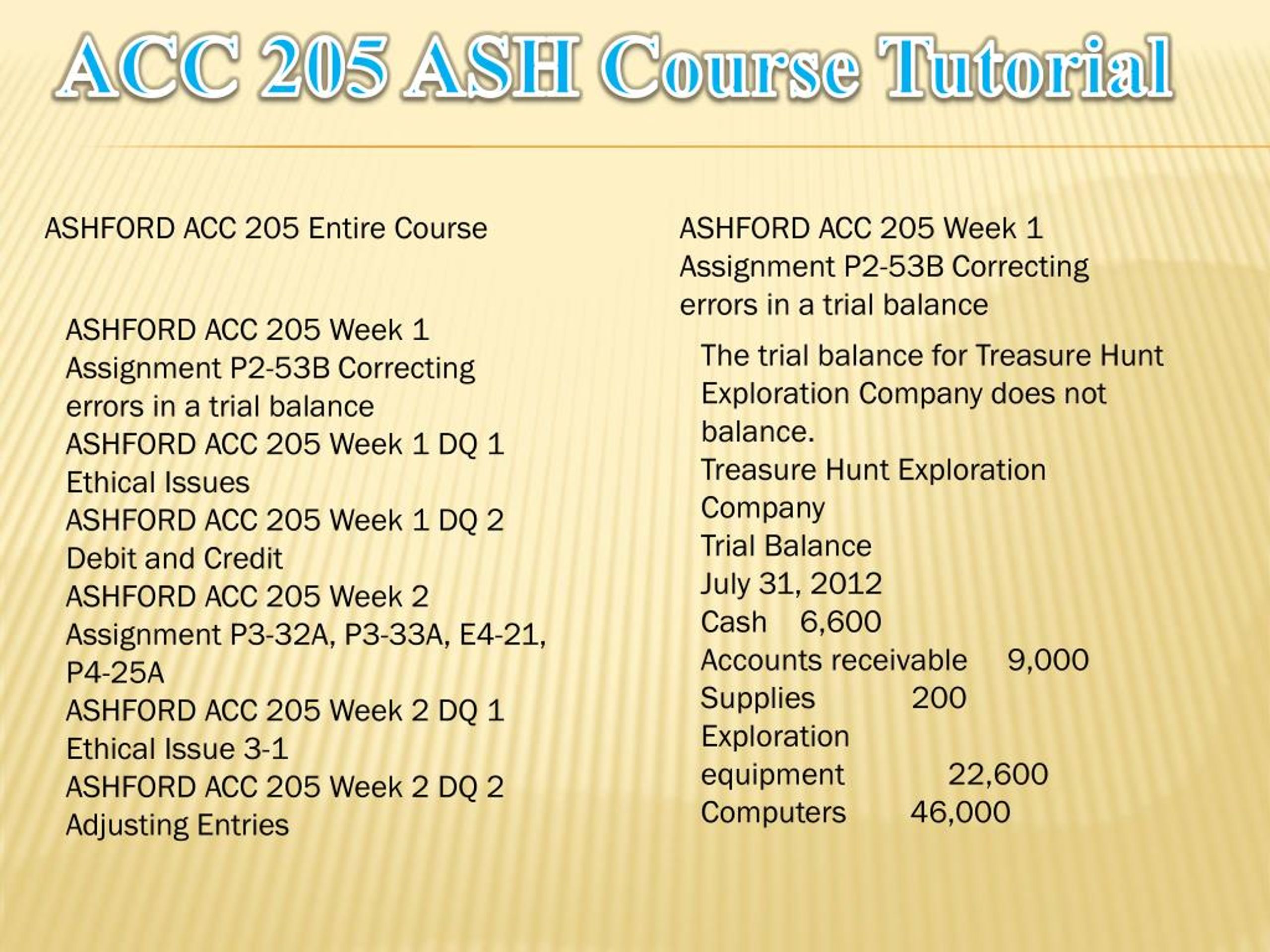 ACC 205 ASH Course Tutorial

ASHFORD ACC 205 Entire Course

ASHFORD ACC 205 Week 1 Assignment P2-53B Correcting errors in a trial balance
ASHFORD ACC 205 Week 1 DQ 1 Ethical Issues
ASHFORD ACC 205 Week 1 DQ 2 Debit and Credit
ASHFORD ACC 205 Week 2 Assignment P3-32A, P3-33A, E4-21, P4-25A
ASHFORD ACC 205 Week 2 DQ 1 Ethical Issue 3-1
ASHFORD ACC 205 Week 2 DQ 2 Adjusting Entries

ASHFORD ACC 205 Week 1 Assignment P2-53B Correcting errors in a trial balance

The trial balance for Treasure Hunt Exploration Company does not balance.
Treasure Hunt Exploration Company
Trial Balance
July 31, 2012
Cash 6,600
Accounts receivable 9,000
Supplies 200
Exploration equipment 22,600
Computers 46,000